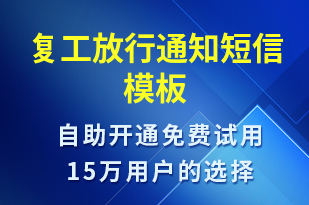 复工放行通知短信模板

自助开通免费试用
15万用户的选择